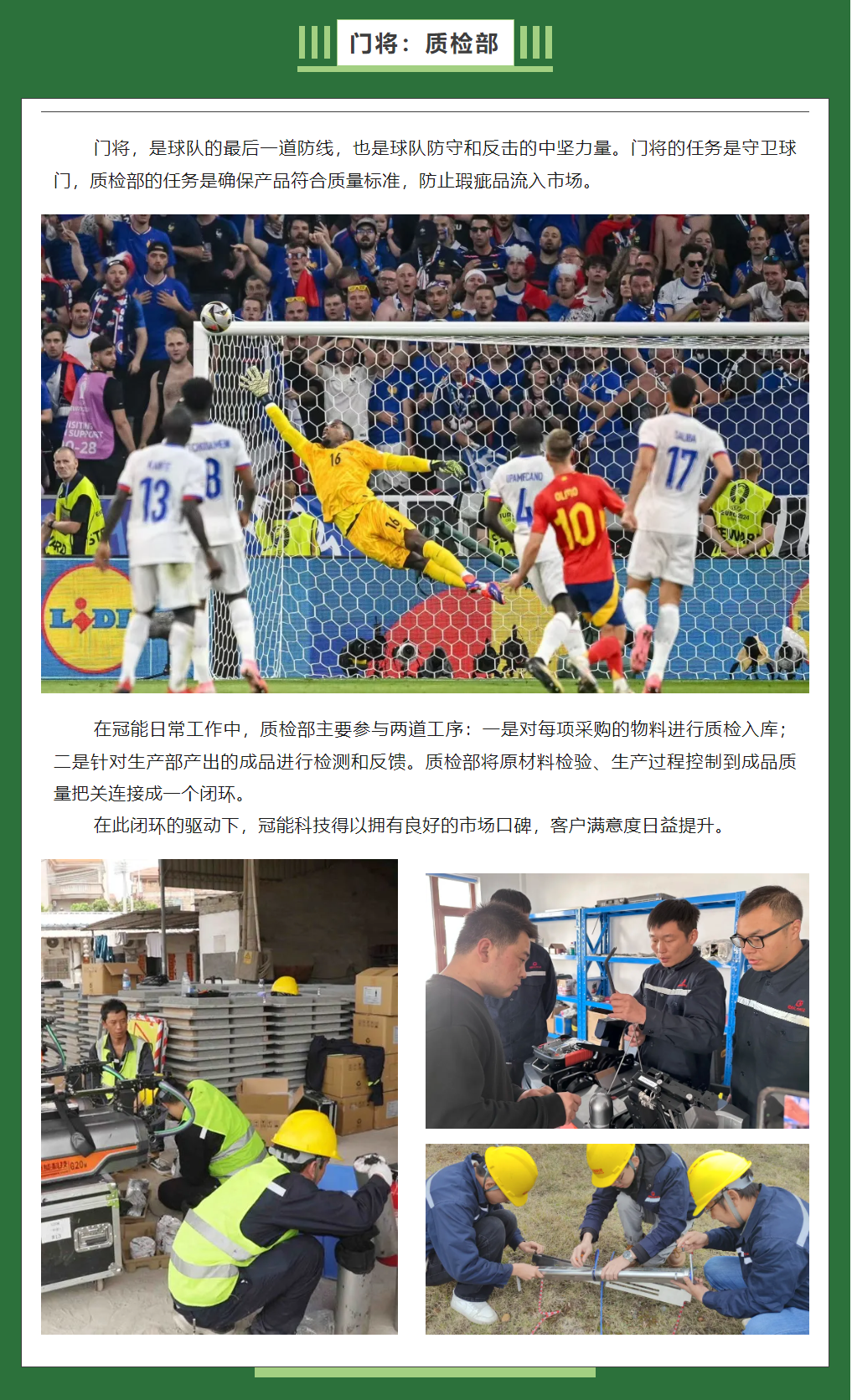 门将：质检部

门将，是球队的最后一道防线，也是球队防守和反击的中坚力量。门将的任务是守卫球门，质检部的任务是确保产品符合质量标准，防止瑕疵品流入市场。

在冠能日常工作中，质检部主要参与两道工序：一是对每项采购的物料进行质检入库；二是针对生产部产出的成品进行检测和反馈。质检部将原材料检验、生产过程控制到成品质量把关连接成一个闭环。

在此闭环的驱动下，冠能科技得以拥有良好的市场口碑，客户满意度日益提升。